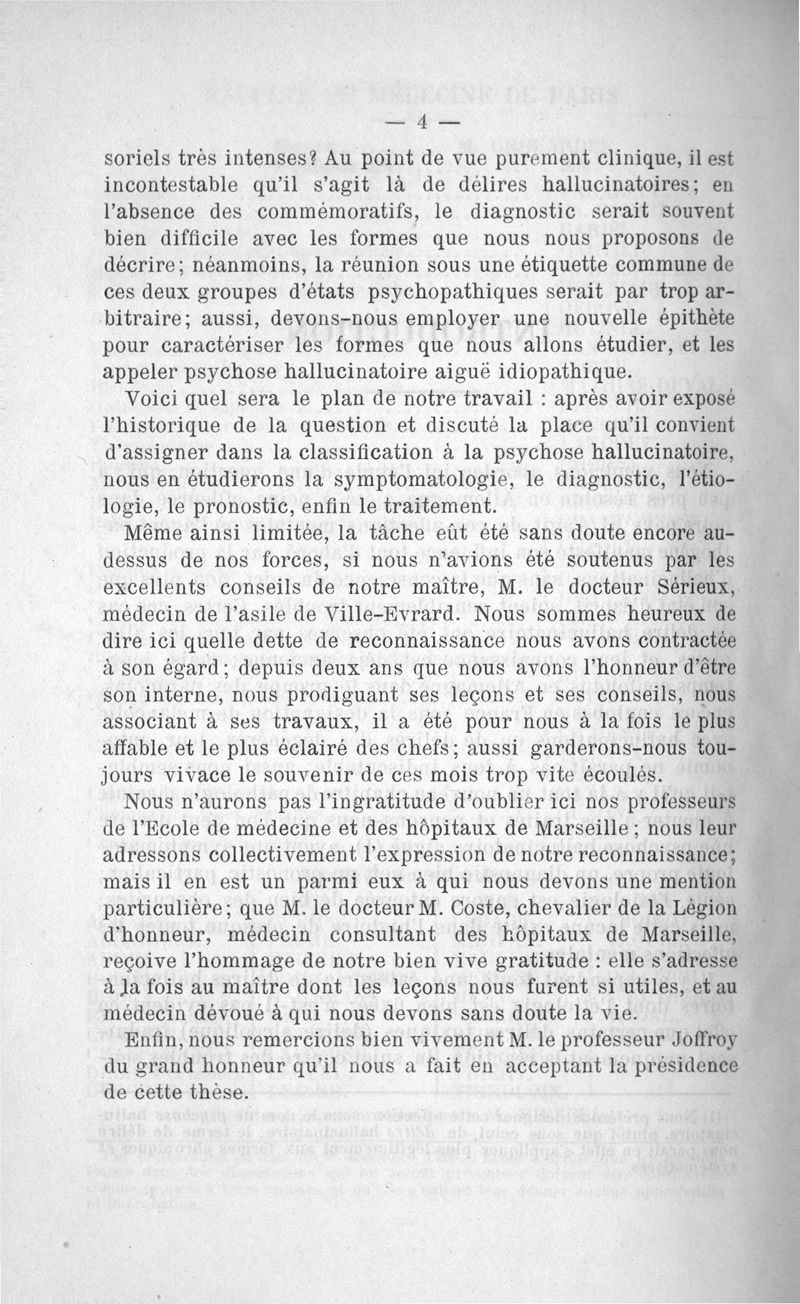 — 4 —

soriels très intenses? Au point de vue purement clinique, il est incontestable qu'il s'agit là de délires hallucinatoires; en l'absence des commémoratifs, le diagnostic serait souvent bien difficile avec les formes que nous nous proposons de décrire; néanmoins, la réunion sous une étiquette commune de ces deux groupes d'états psychopathiques serait par trop arbitraire; aussi, devons-nous employer une nouvelle épithète pour caractériser les formes que nous allons étudier, et les appeler psychose hallucinatoire aiguë idiopathique.

Voici quel sera le plan de notre travail : après avoir exposé l'historique de la question et discuté la place qu'il convient d'assigner dans la classification à la psychose hallucinatoire, nous en étudierons la symptomatologie, le diagnostic, l'étiologie, le pronostic, enfin le traitement.

Même ainsi limitée, la tâche eût été sans doute encore au-dessus de nos forces, si nous n'avions été soutenus par les excellents conseils de notre maître, M. le docteur Sérieux, médecin de l'asile de Ville-Evrard. Nous sommes heureux de dire ici quelle dette de reconnaissance nous avons contractée à son égard; depuis deux ans que nous avons l'honneur d'être son interne, nous prodiguant ses leçons et ses conseils, nous associant à ses travaux, il a été pour nous à la fois le plus affable et le plus éclairé des chefs; aussi garderons-nous toujours vivace le souvenir de ces mois trop vite écoulés.

Nous n'aurons pas l'ingratitude d'oublier ici nos professeurs de l'Ecole de médecine et des hôpitaux de Marseille; nous leur adressons collectivement l'expression de notre reconnaissance; mais il en est un parmi eux à qui nous devons une mention particulière; que M. le docteur M. Coste, chevalier de la Légion d'honneur, médecin consultant des hôpitaux de Marseille, reçoive l'hommage de notre bien vive gratitude : elle s'adresse à la fois au maître dont les leçons nous furent si utiles, et au médecin dévoué à qui nous devons sans doute la vie.

Enfin, nous remercions bien vivement M. le professeur Joffroy du grand honneur qu'il nous a fait en acceptant la présidence de cette thèse.